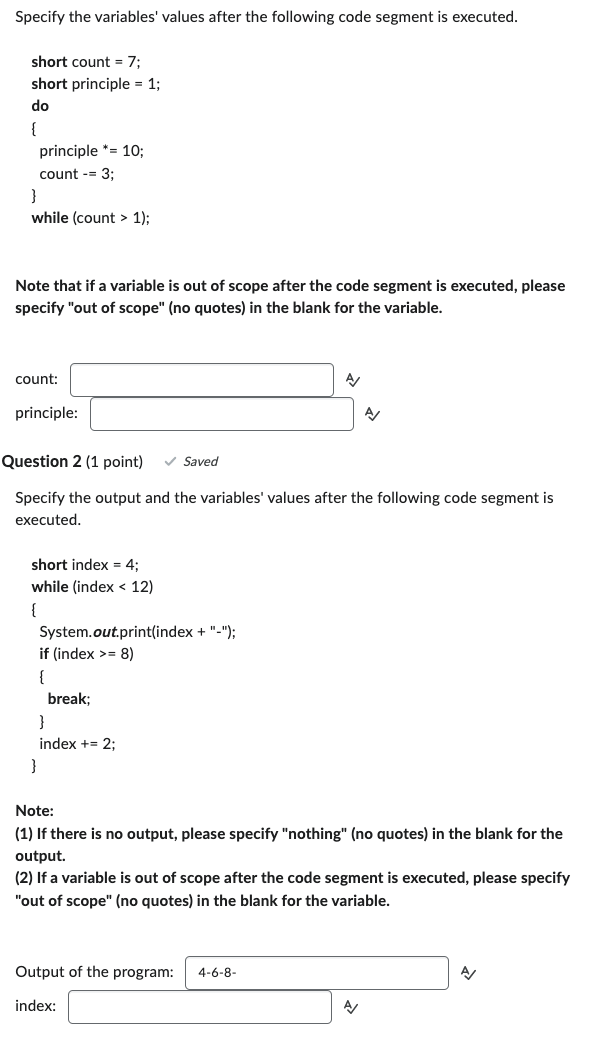 Specify the variables' values after the following code segment is executed.

short count = 7;
short principle = 1;
do
{
principle *= 10;
count -= 3;
}
while (count > 1);

Note that if a variable is out of scope after the code segment is executed, please specify "out of scope" (no quotes) in the blank for the variable.

count:
principle:

Question 2 (1 point) Saved

Specify the output and the variables' values after the following code segment is executed.

short index = 4;
while (index < 12)
{
System.out.print(index + "-");
if (index >= 8)
{
break;
}
index += 2;
}

Note:
(1) If there is no output, please specify "nothing" (no quotes) in the blank for the output.
(2) If a variable is out of scope after the code segment is executed, please specify "out of scope" (no quotes) in the blank for the variable.

Output of the program: 4-6-8-
index: